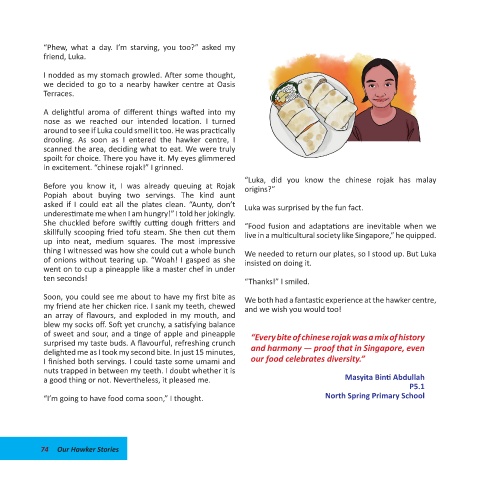 "Phew, what a day. I'm starving, you too?" asked my friend, Luka.

I nodded as my stomach growled. After some thought, we decided to go to a nearby hawker centre at Oasis Terraces.

A delightful aroma of different things wafted into my nose as we reached our intended location. I turned around to see if Luka could smell it too. He was practically drooling. As soon as I entered the hawker centre, I scanned the area, deciding what to eat. We were truly spoilt for choice. There you have it. My eyes glimmered in excitement. "chinese rojak!" I grinned.

Before you know it, I was already queuing at Rojak Popiah about buying two servings. The kind aunt asked if I could eat all the plates clean. "Aunty, don't underestimate me when I am hungry!" I told her jokingly. She chuckled before swiftly cutting dough fritters and skillfully scooping fried tofu steam. She then cut them up into neat, medium squares. The most impressive thing I witnessed was how she could cut a whole bunch of onions without tearing up. "Woah! I gasped as she went on to cup a pineapple like a master chef in under ten seconds!

Soon, you could see me about to have my first bite as my friend ate her chicken rice. I sank my teeth, chewed an array of flavours, and exploded in my mouth, and blew my socks off. Soft yet crunchy, a satisfying balance of sweet and sour, and a tinge of apple and pineapple surprised my taste buds. A flavourful, refreshing crunch delighted me as I took my second bite. In just 15 minutes, I finished both servings. I could taste some umami and nuts trapped in between my teeth. I doubt whether it is a good thing or not. Nevertheless, it pleased me.

"I'm going to have food coma soon," I thought.

"Luka, did you know the chinese rojak has malay origins?"

Luka was surprised by the fun fact.

"Food fusion and adaptations are inevitable when we live in a multicultural society like Singapore," he quipped.

We needed to return our plates, so I stood up. But Luka insisted on doing it.

"Thanks!" I smiled.

We both had a fantastic experience at the hawker centre, and we wish you would too!

"Every bite of chinese rojak was a mix of history and harmony — proof that in Singapore, even our food celebrates diversity."

Masyita Binti Abdullah
P5.1
North Spring Primary School

74 Our Hawker Stories